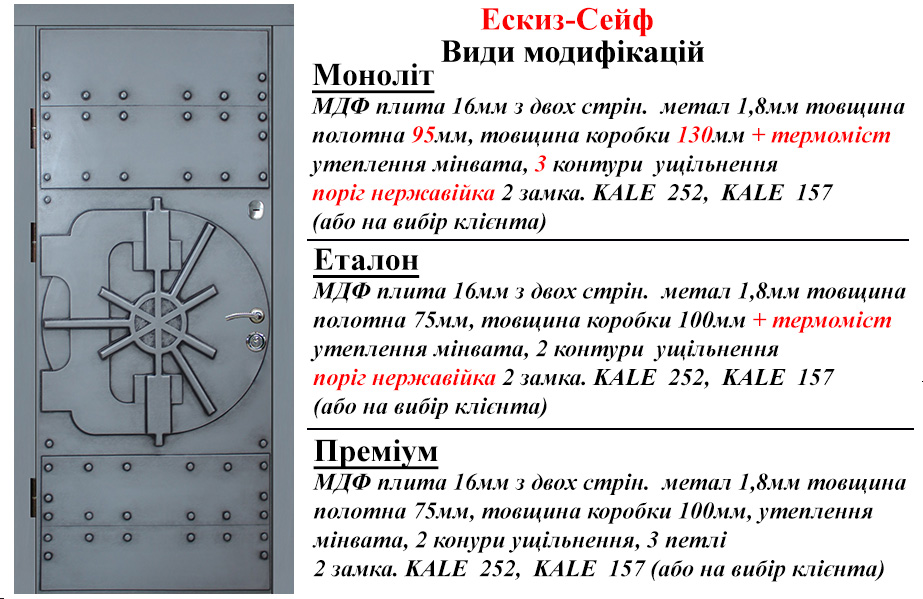 Ескиз-Сейф
Види модифікацій

Моноліт
МДФ плита 16мм з двох стрін. метал 1,8мм товщина полотна 95мм, товщина коробки 130мм + термоміст утеплення мінвата, 3 контури ущільнення поріг нержавійка 2 замка. KALE 252, KALE 157 (або на вибір клієнта)

Еталон
МДФ плита 16мм з двох стрін. метал 1,8мм товщина полотна 75мм, товщина коробки 100мм + термоміст утеплення мінвата, 2 контури ущільнення поріг нержавійка 2 замка. KALE 252, KALE 157 (або на вибір клієнта)

Преміум
МДФ плита 16мм з двох стрін. метал 1,8мм товщина полотна 75мм, товщина коробки 100мм, утеплення мінвата, 2 конури ущільнення, 3 петлі 2 замка. KALE 252, KALE 157 (або на вибір клієнта)